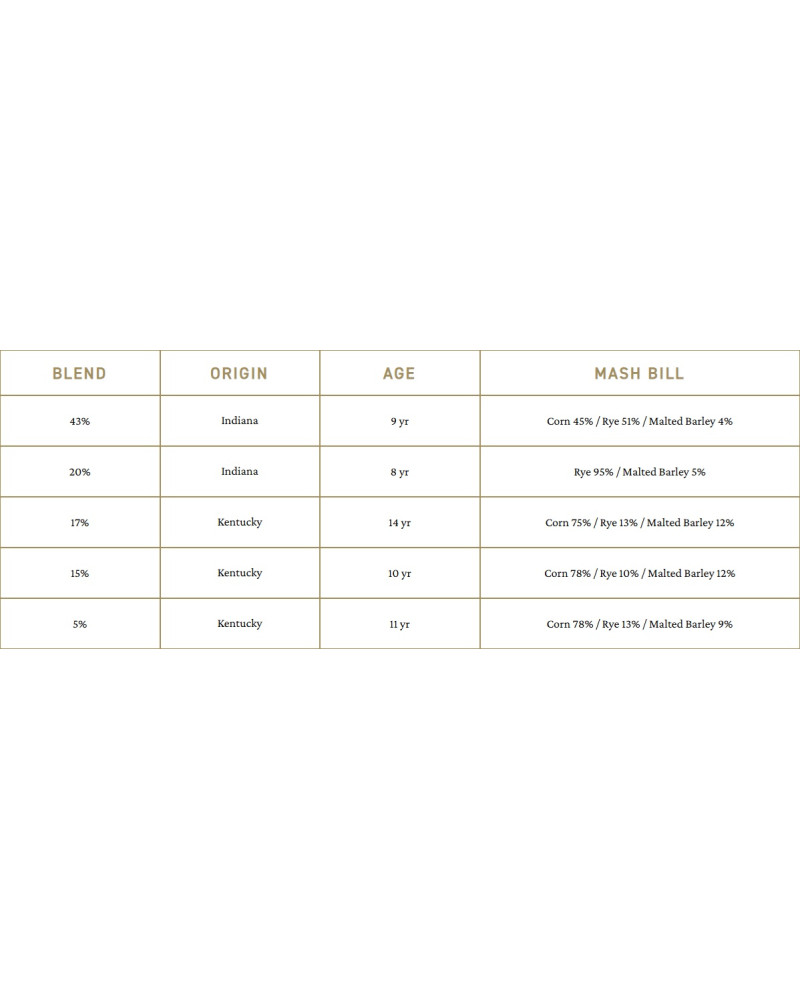 | BLEND | ORIGIN | AGE | MASH BILL |
|---|---|---|---|
| 43% | Indiana | 9 yr | Corn 45% / Rye 51% / Malted Barley 4% |
| 20% | Indiana | 8 yr | Rye 95% / Malted Barley 5% |
| 17% | Kentucky | 14 yr | Corn 75% / Rye 13% / Malted Barley 12% |
| 15% | Kentucky | 10 yr | Corn 78% / Rye 10% / Malted Barley 12% |
| 5% | Kentucky | 11 yr | Corn 78% / Rye 13% / Malted Barley 9% |